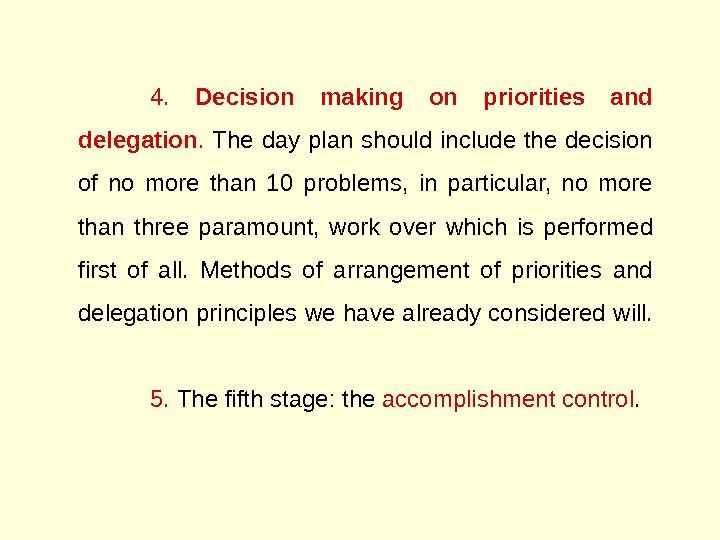 4. Decision making on priorities and delegation. The day plan should include the decision of no more than 10 problems, in particular, no more than three paramount, work over which is performed first of all. Methods of arrangement of priorities and delegation principles we have already considered will.

5. The fifth stage: the accomplishment control.